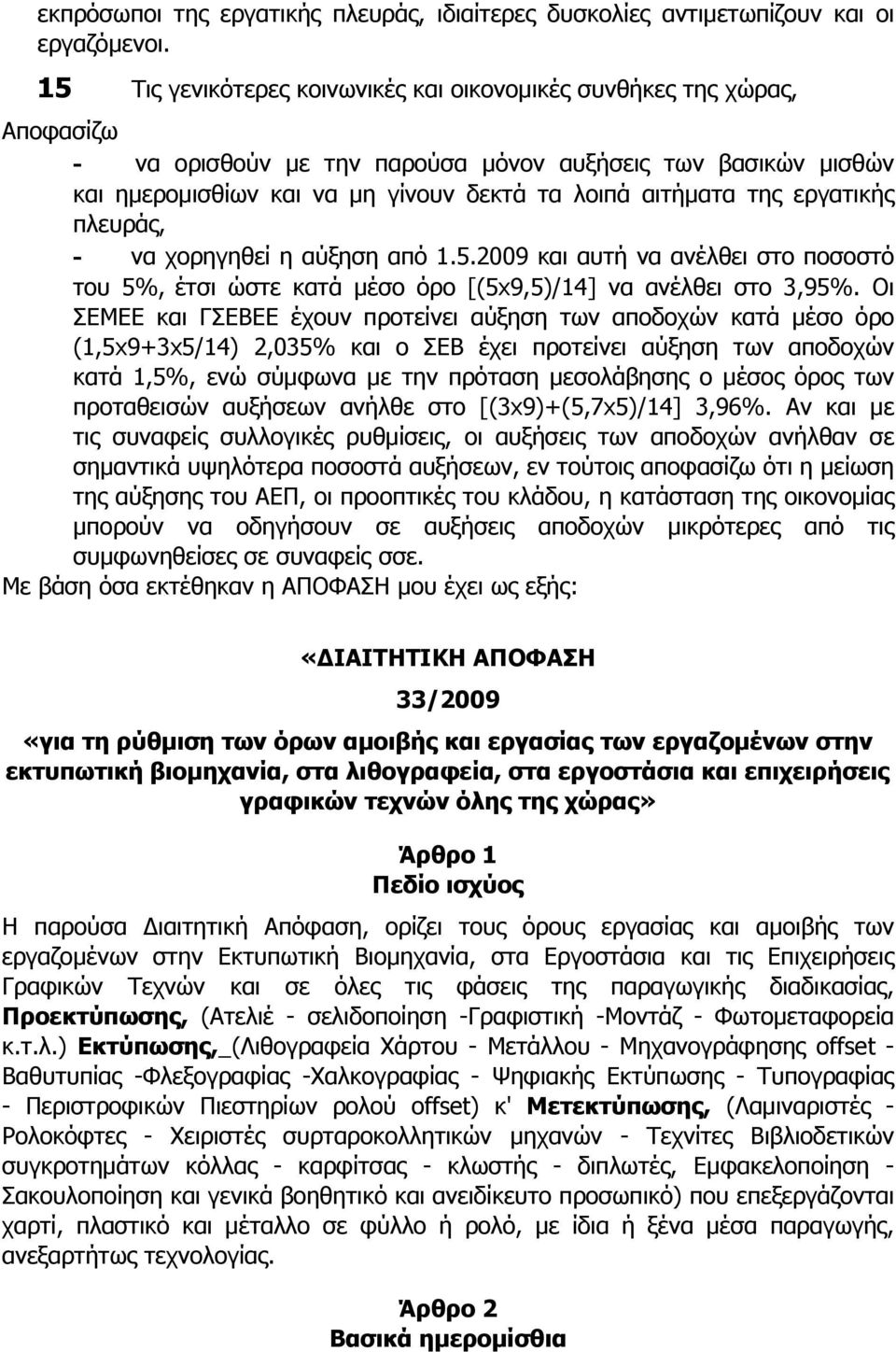 εκπρόσωποι της εργατικής πλευράς, ιδιαίτερες δυσκολίες αντιμετωπίζουν και οι εργαζόμενοι.

15 Τις γενικότερες κοινωνικές και οικονομικές συνθήκες της χώρας,

Αποφασίζω

- να ορισθούν με την παρούσα μόνον αυξήσεις των βασικών μισθών και ημερομισθίων και να μη γίνουν δεκτά τα λοιπά αιτήματα της εργατικής πλευράς,

- να χορηγηθεί η αύξηση από 1.5.2009 και αυτή να ανέλθει στο ποσοστό του 5%, έτσι ώστε κατά μέσο όρο [(5x9,5)/14] να ανέλθει στο 3,95%. Οι ΣΕΜΕΕ και ΓΣΕΒΕΕ έχουν προτείνει αύξηση των αποδοχών κατά μέσο όρο (1,5x9+3x5/14) 2,035% και ο ΣΕΒ έχει προτείνει αύξηση των αποδοχών κατά 1,5%, ενώ σύμφωνα με την πρόταση μεσολάβησης ο μέσος όρος των προταθεισών αυξήσεων ανήλθε στο [(3x9)+(5,7x5)/14] 3,96%. Αν και με τις συναφείς συλλογικές ρυθμίσεις, οι αυξήσεις των αποδοχών ανήλθαν σε σημαντικά υψηλότερα ποσοστά αυξήσεων, εν τούτοις αποφασίζω ότι η μείωση της αύξησης του ΑΕΠ, οι προοπτικές του κλάδου, η κατάσταση της οικονομίας μπορούν να οδηγήσουν σε αυξήσεις αποδοχών μικρότερες από τις συμφωνηθείσες σε συναφείς σσε.

Με βάση όσα εκτέθηκαν η ΑΠΟΦΑΣΗ μου έχει ως εξής:

«ΔΙΑΙΤΗΤΙΚΗ ΑΠΟΦΑΣΗ

33/2009

«για τη ρύθμιση των όρων αμοιβής και εργασίας των εργαζομένων στην εκτυπωτική βιομηχανία, στα λιθογραφεία, στα εργοστάσια και επιχειρήσεις γραφικών τεχνών όλης της χώρας»

Άρθρο 1
Πεδίο ισχύος

Η παρούσα Διαιτητική Απόφαση, ορίζει τους όρους εργασίας και αμοιβής των εργαζομένων στην Εκτυπωτική Βιομηχανία, στα Εργοστάσια και τις Επιχειρήσεις Γραφικών Τεχνών και σε όλες τις φάσεις της παραγωγικής διαδικασίας, Προεκτύπωσης, (Ατελιέ - σελιδοποίηση -Γραφιστική -Μοντάζ - Φωτομεταφορεία κ.τ.λ.) Εκτύπωσης,_(Λιθογραφεία Χάρτου - Μετάλλου - Μηχανογράφησης offset - Βαθυτυπίας -Φλεξογραφίας -Χαλκογραφίας - Ψηφιακής Εκτύπωσης - Τυπογραφίας - Περιστροφικών Πιεστηρίων ρολού offset) κ' Μετεκτύπωσης, (Λαμιναριστές - Ρολοκόφτες - Χειριστές συρταροκολλητικών μηχανών - Τεχνίτες Βιβλιοδετικών συγκροτημάτων κόλλας - καρφίτσας - κλωστής - διπλωτές, Εμφακελοποίηση - Σακουλοποίηση και γενικά βοηθητικό και ανειδίκευτο προσωπικό) που επεξεργάζονται χαρτί, πλαστικό και μέταλλο σε φύλλο ή ρολό, με ίδια ή ξένα μέσα παραγωγής, ανεξαρτήτως τεχνολογίας.

Άρθρο 2
Βασικά ημερομίσθια